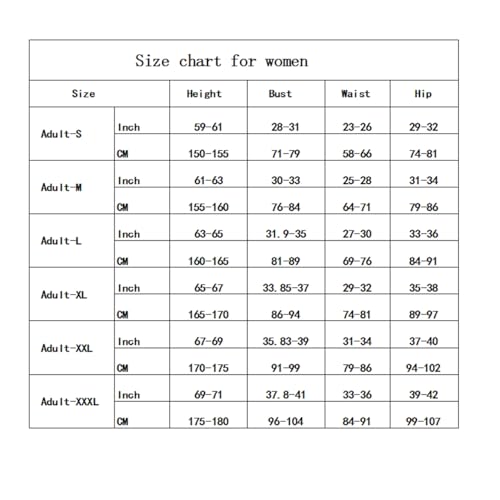 Size chart for women

| Size | | Height | Bust | Waist | Hip |
|---|---|---|---|---|---|
| Adult-S | Inch | 59-61 | 28-31 | 23-26 | 29-32 |
| | CM | 150-155 | 71-79 | 58-66 | 74-81 |
| Adult-M | Inch | 61-63 | 30-33 | 25-28 | 31-34 |
| | CM | 155-160 | 76-84 | 64-71 | 79-86 |
| Adult-L | Inch | 63-65 | 31.9-35 | 27-30 | 33-36 |
| | CM | 160-165 | 81-89 | 69-76 | 84-91 |
| Adult-XL | Inch | 65-67 | 33.85-37 | 29-32 | 35-38 |
| | CM | 165-170 | 86-94 | 74-81 | 89-97 |
| Adult-XXL | Inch | 67-69 | 35.83-39 | 31-34 | 37-40 |
| | CM | 170-175 | 91-99 | 79-86 | 94-102 |
| Adult-XXXL | Inch | 69-71 | 37.8-41 | 33-36 | 39-42 |
| | CM | 175-180 | 96-104 | 84-91 | 99-107 |